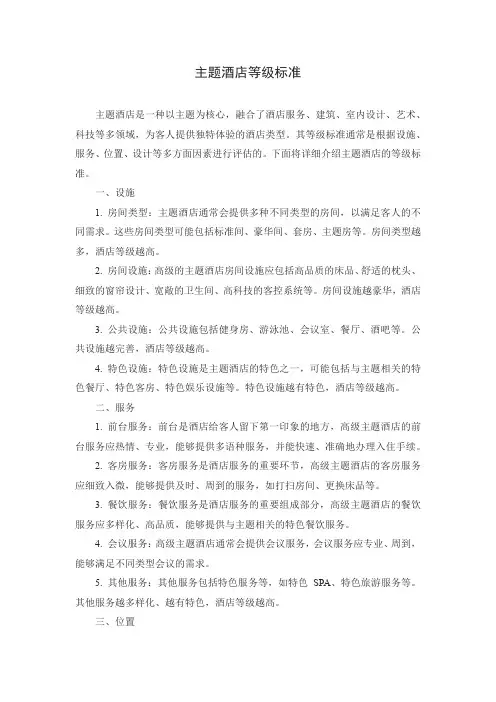 主题酒店等级标准

主题酒店是一种以主题为核心，融合了酒店服务、建筑、室内设计、艺术、科技等多领域，为客人提供独特体验的酒店类型。其等级标准通常是根据设施、服务、位置、设计等多方面因素进行评估的。下面将详细介绍主题酒店的等级标准。

一、设施

1. 房间类型：主题酒店通常会提供多种不同类型的房间，以满足客人的不同需求。这些房间类型可能包括标准间、豪华间、套房、主题房等。房间类型越多，酒店等级越高。

2. 房间设施：高级的主题酒店房间设施应包括高品质的床品、舒适的枕头、细致的窗帘设计、宽敞的卫生间、高科技的客控系统等。房间设施越豪华，酒店等级越高。

3. 公共设施：公共设施包括健身房、游泳池、会议室、餐厅、酒吧等。公共设施越完善，酒店等级越高。

4. 特色设施：特色设施是主题酒店的特色之一，可能包括与主题相关的特色餐厅、特色客房、特色娱乐设施等。特色设施越有特色，酒店等级越高。

二、服务

1. 前台服务：前台是酒店给客人留下第一印象的地方，高级主题酒店的前台服务应热情、专业，能够提供多语种服务，并能快速、准确地办理入住手续。

2. 客房服务：客房服务是酒店服务的重要环节，高级主题酒店的客房服务应细致入微，能够提供及时、周到的服务，如打扫房间、更换床品等。

3. 餐饮服务：餐饮服务是酒店服务的重要组成部分，高级主题酒店的餐饮服务应多样化、高品质，能够提供与主题相关的特色餐饮服务。

4. 会议服务：高级主题酒店通常会提供会议服务，会议服务应专业、周到，能够满足不同类型会议的需求。

5. 其他服务：其他服务包括特色服务等，如特色 SPA、特色旅游服务等。其他服务越多样化、越有特色，酒店等级越高。

三、位置